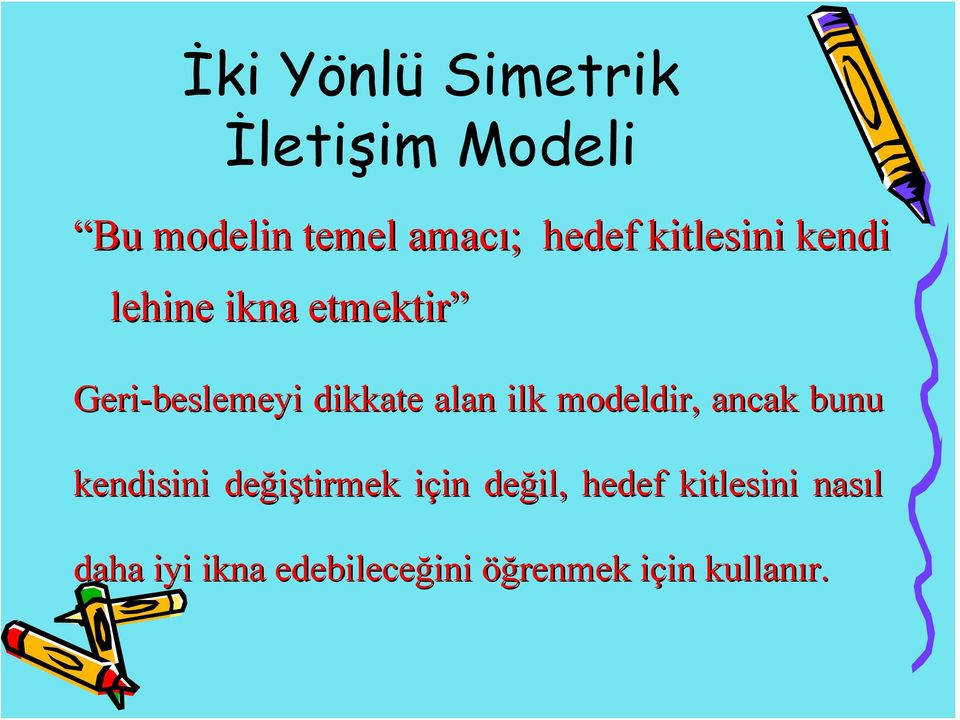 İki Yönlü Simetrik İletişim Modeli

“Bu modelin temel amacı; hedef kitlesini kendi lehine ikna etmektir”

Geri-beslemeyi dikkate alan ilk modeldir, ancak bunu kendisini değiştirmek için değil, hedef kitlesini nasıl daha iyi ikna edebileceğini öğrenmek için kullanır.